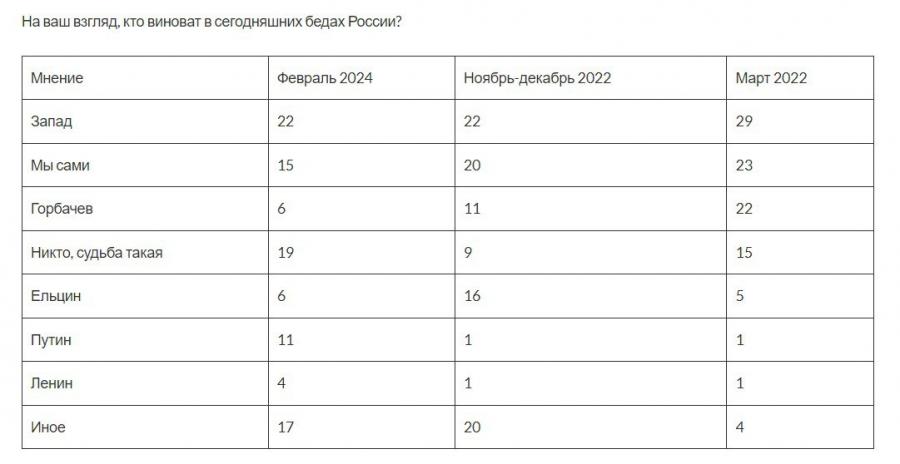 На ваш взгляд, кто виноват в сегодняшних бедах России?

| Мнение | Февраль 2024 | Ноябрь-декабрь 2022 | Март 2022 |
|---|---|---|---|
| Запад | 22 | 22 | 29 |
| Мы сами | 15 | 20 | 23 |
| Горбачев | 6 | 11 | 22 |
| Никто, судьба такая | 19 | 9 | 15 |
| Ельцин | 6 | 16 | 5 |
| Путин | 11 | 1 | 1 |
| Ленин | 4 | 1 | 1 |
| Иное | 17 | 20 | 4 |